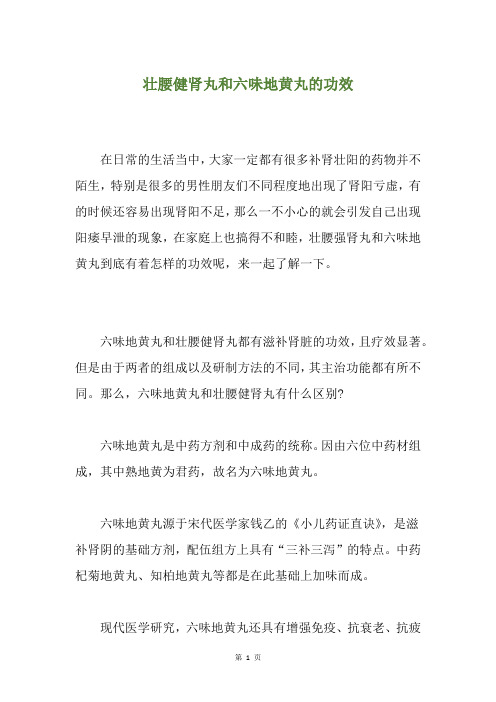 壮腰健肾丸和六味地黄丸的功效

在日常的生活当中，大家一定都有很多补肾壮阳的药物并不陌生，特别是很多的男性朋友们不同程度地出现了肾阳亏虚，有的时候还容易出现肾阳不足，那么一不小心的就会引发自己出现阳痿早泄的现象，在家庭上也搞得不和睦，壮腰强肾丸和六味地黄丸到底有着怎样的功效呢，来一起了解一下。

六味地黄丸和壮腰健肾丸都有滋补肾脏的功效，且疗效显著。但是由于两者的组成以及研制方法的不同，其主治功能都有所不同。那么，六味地黄丸和壮腰健肾丸有什么区别?

六味地黄丸是中药方剂和中成药的统称。因由六位中药材组成，其中熟地黄为君药，故名为六味地黄丸。

六味地黄丸源于宋代医学家钱乙的《小儿药证直诀》，是滋补肾阴的基础方剂，配伍组方上具有“三补三泻”的特点。中药杞菊地黄丸、知柏地黄丸等都是在此基础上加味而成。

现代医学研究，六味地黄丸还具有增强免疫、抗衰老、抗疲

第 1 页